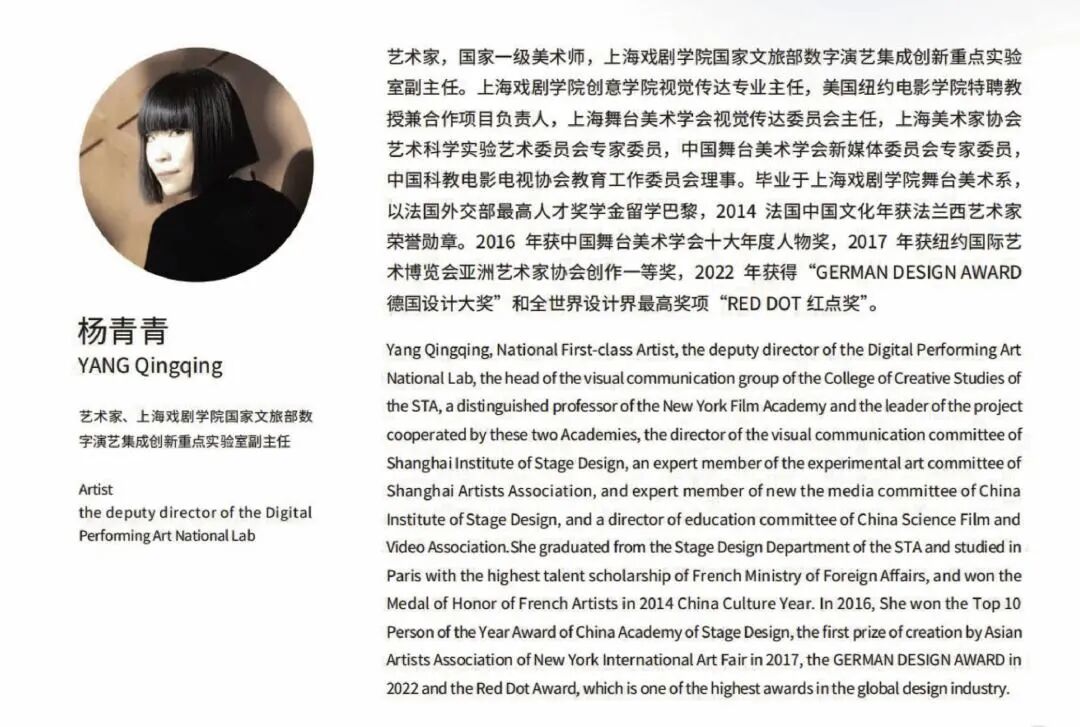 杨青青
YANG Qingqing

艺术家、上海戏剧学院国家文旅部数字演艺集成创新重点实验室副主任

Artist
the deputy director of the Digital Performing Art National Lab

艺术家，国家一级美术师，上海戏剧学院国家文旅部数字演艺集成创新重点实验室副主任。上海戏剧学院创意学院视觉传达专业主任，美国纽约电影学院特聘教授兼合作项目负责人，上海舞台美术学会视觉传达委员会主任，上海美术家协会艺术科学实验艺术委员会专家委员，中国舞台美术学会新媒体委员会专家委员，中国科教电影电视协会教育工作委员会理事。毕业于上海戏剧学院舞台美术系，以法国外交部最高人才奖学金留学巴黎，2014 法国中国文化年获法兰西艺术家荣誉勋章。2016 年获中国舞台美术学会十大年度人物奖，2017 年获纽约国际艺术博览会亚洲艺术家协会创作一等奖，2022 年获得“GERMAN DESIGN AWARD 德国设计大奖”和全世界设计界最高奖项“RED DOT 红点奖”。

Yang Qingqing, National First-class Artist, the deputy director of the Digital Performing Art National Lab, the head of the visual communication group of the College of Creative Studies of the STA, a distinguished professor of the New York Film Academy and the leader of the project cooperated by these two Academies, the director of the visual communication committee of Shanghai Institute of Stage Design, an expert member of the experimental art committee of Shanghai Artists Association, and expert member of new the media committee of China Institute of Stage Design, and a director of education committee of China Science Film and Video Association.She graduated from the Stage Design Department of the STA and studied in Paris with the highest talent scholarship of French Ministry of Foreign Affairs, and won the Medal of Honor of French Artists in 2014 China Culture Year. In 2016, She won the Top 10 Person of the Year Award of China Academy of Stage Design, the first prize of creation by Asian Artists Association of New York International Art Fair in 2017, the GERMAN DESIGN AWARD in 2022 and the Red Dot Award, which is one of the highest awards in the global design industry.